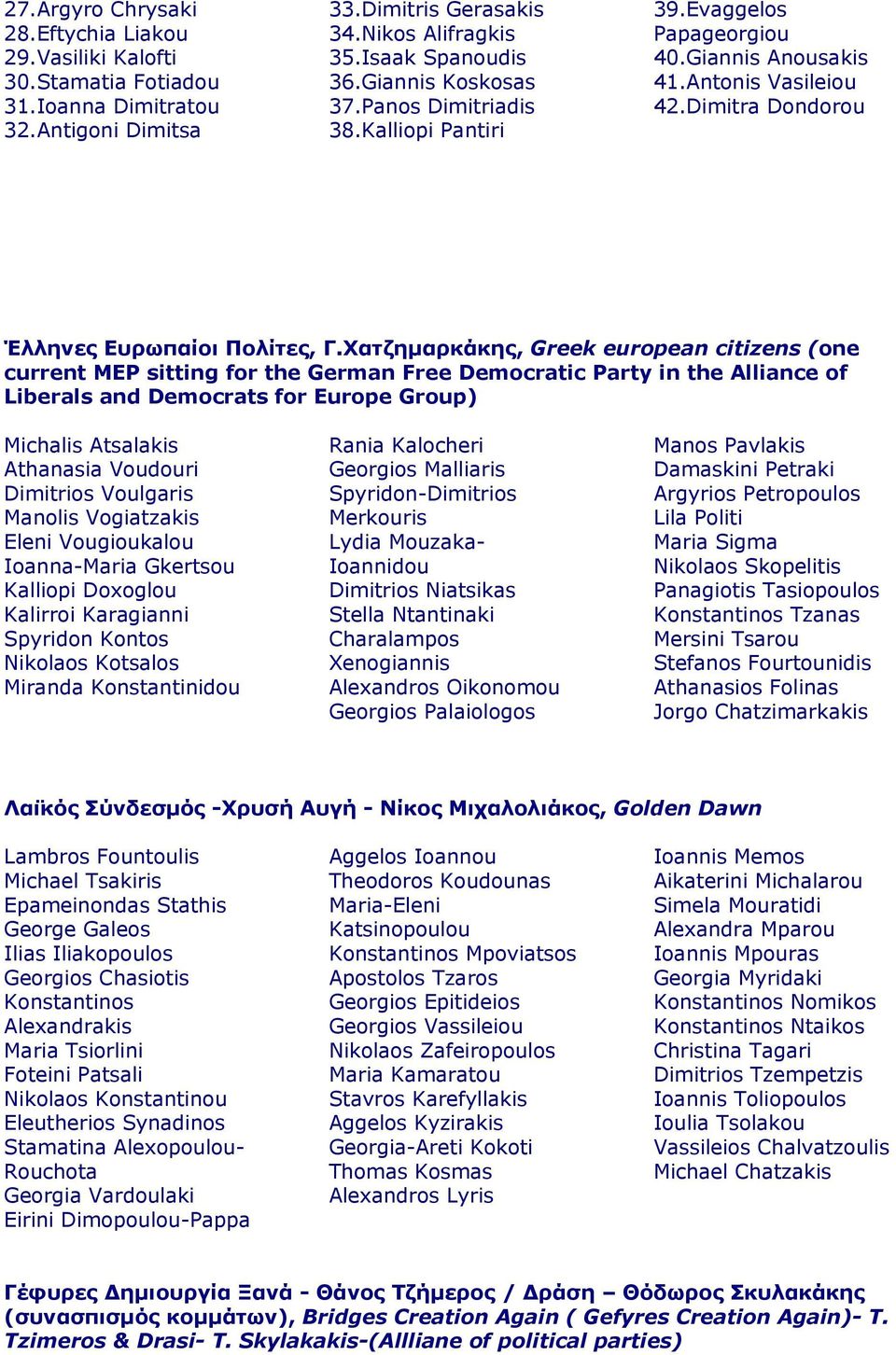 27.Argyro Chrysaki
28.Eftychia Liakou
29.Vasiliki Kalofti
30.Stamatia Fotiadou
31.Ioanna Dimitratou
32.Antigoni Dimitsa

33.Dimitris Gerasakis
34.Nikos Alifragkis
35.Isaak Spanoudis
36.Giannis Koskosas
37.Panos Dimitriadis
38.Kalliopi Pantiri

39.Evaggelos Papageorgiou
40.Giannis Anousakis
41.Antonis Vasileiou
42.Dimitra Dondorou

Έλληνες Ευρωπαίοι Πολίτες, Γ.Χατζημαρκάκης, Greek european citizens (one current MEP sitting for the German Free Democratic Party in the Alliance of Liberals and Democrats for Europe Group)

Michalis Atsalakis
Athanasia Voudouri
Dimitrios Voulgaris
Manolis Vogiatzakis
Eleni Vougioukalou
Ioanna-Maria Gkertsou
Kalliopi Doxoglou
Kalirroi Karagianni
Spyridon Kontos
Nikolaos Kotsalos
Miranda Konstantinidou

Rania Kalocheri
Georgios Malliaris
Spyridon-Dimitrios Merkouris
Lydia Mouzaka-Ioannidou
Dimitrios Niatsikas
Stella Ntantinaki
Charalampos Xenogiannis
Alexandros Oikonomou
Georgios Palaiologos

Manos Pavlakis
Damaskini Petraki
Argyrios Petropoulos
Lila Politi
Maria Sigma
Nikolaos Skopelitis
Panagiotis Tasiopoulos
Konstantinos Tzanas
Mersini Tsarou
Stefanos Fourtounidis
Athanasios Folinas
Jorgo Chatzimarkakis

Λαϊκός Σύνδεσμός -Χρυσή Αυγή - Νίκος Μιχαλολιάκος, Golden Dawn

Lambros Fountoulis
Michael Tsakiris
Epameinondas Stathis
George Galeos
Ilias Iliakopoulos
Georgios Chasiotis
Konstantinos Alexandrakis
Maria Tsiorlini
Foteini Patsali
Nikolaos Konstantinou
Eleutherios Synadinos
Stamatina Alexopoulou-Rouchota
Georgia Vardoulaki
Eirini Dimopoulou-Pappa

Aggelos Ioannou
Theodoros Koudounas
Maria-Eleni Katsinopoulou
Konstantinos Mpoviatsos
Apostolos Tzaros
Georgios Epitideios
Georgios Vassileiou
Nikolaos Zafeiropoulos
Maria Kamaratou
Stavros Karefyllakis
Aggelos Kyzirakis
Georgia-Areti Kokoti
Thomas Kosmas
Alexandros Lyris

Ioannis Memos
Aikaterini Michalarou
Simela Mouratidi
Alexandra Mparou
Ioannis Mpouras
Georgia Myridaki
Konstantinos Nomikos
Konstantinos Ntaikos
Christina Tagari
Dimitrios Tzempetzis
Ioannis Toliopoulos
Ioulia Tsolakou
Vassileios Chalvatzoulis
Michael Chatzakis

Γέφυρες Δημιουργία Ξανά - Θάνος Τζήμερος / Δράση – Θόδωρος Σκυλακάκης (συνασπισμός κομμάτων), Bridges Creation Again ( Gefyres Creation Again)- T. Tzimeros & Drasi- T. Skylakakis-(Allliane of political parties)